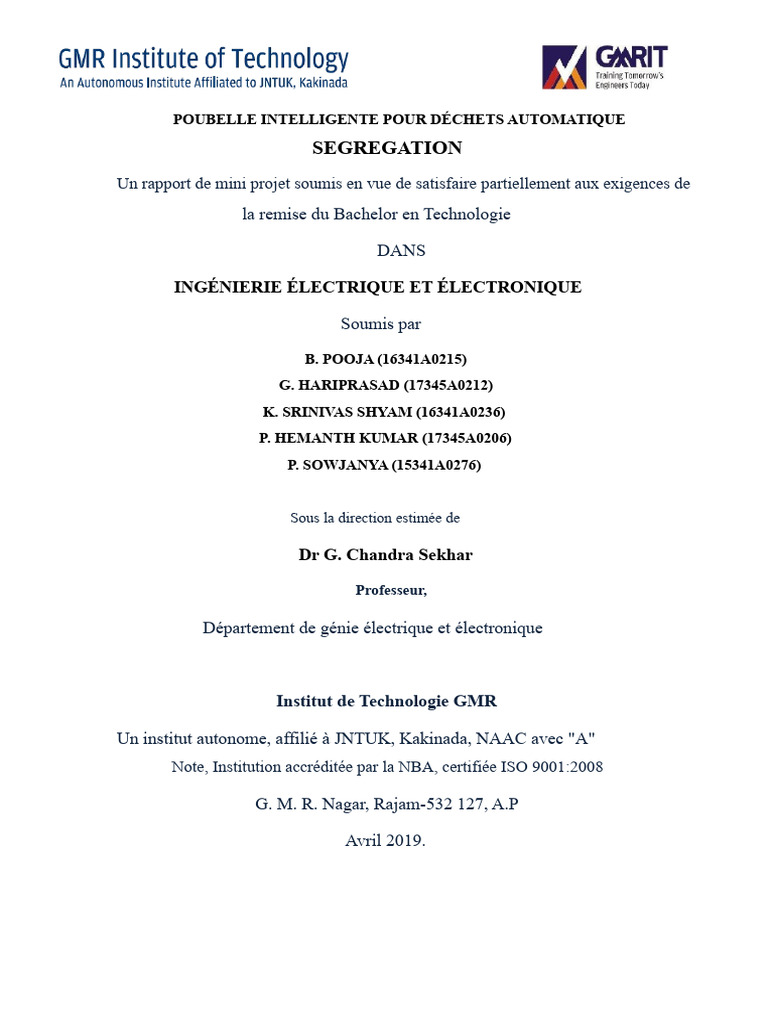 GMR Institute of Technology
An Autonomous Institute Affiliated to JNTUK, Kakinada

GMRIT
Training Tomorrow's Engineers Today

POUBELLE INTELLIGENTE POUR DÉCHETS AUTOMATIQUE
SEGREGATION

Un rapport de mini projet soumis en vue de satisfaire partiellement aux exigences de la remise du Bachelor en Technologie

DANS

INGÉNIERIE ÉLECTRIQUE ET ÉLECTRONIQUE

Soumis par

B. POOJA (16341A0215)
G. HARIPRASAD (17345A0212)
K. SRINIVAS SHYAM (16341A0236)
P. HEMANTH KUMAR (17345A0206)
P. SOWJANYA (15341A0276)

Sous la direction estimée de

Dr G. Chandra Sekhar

Professeur,

Département de génie électrique et électronique

Institut de Technologie GMR

Un institut autonome, affilié à JNTUK, Kakinada, NAAC avec "A"
Note, Institution accréditée par la NBA, certifiée ISO 9001:2008

G. M. R. Nagar, Rajam-532 127, A.P

Avril 2019.